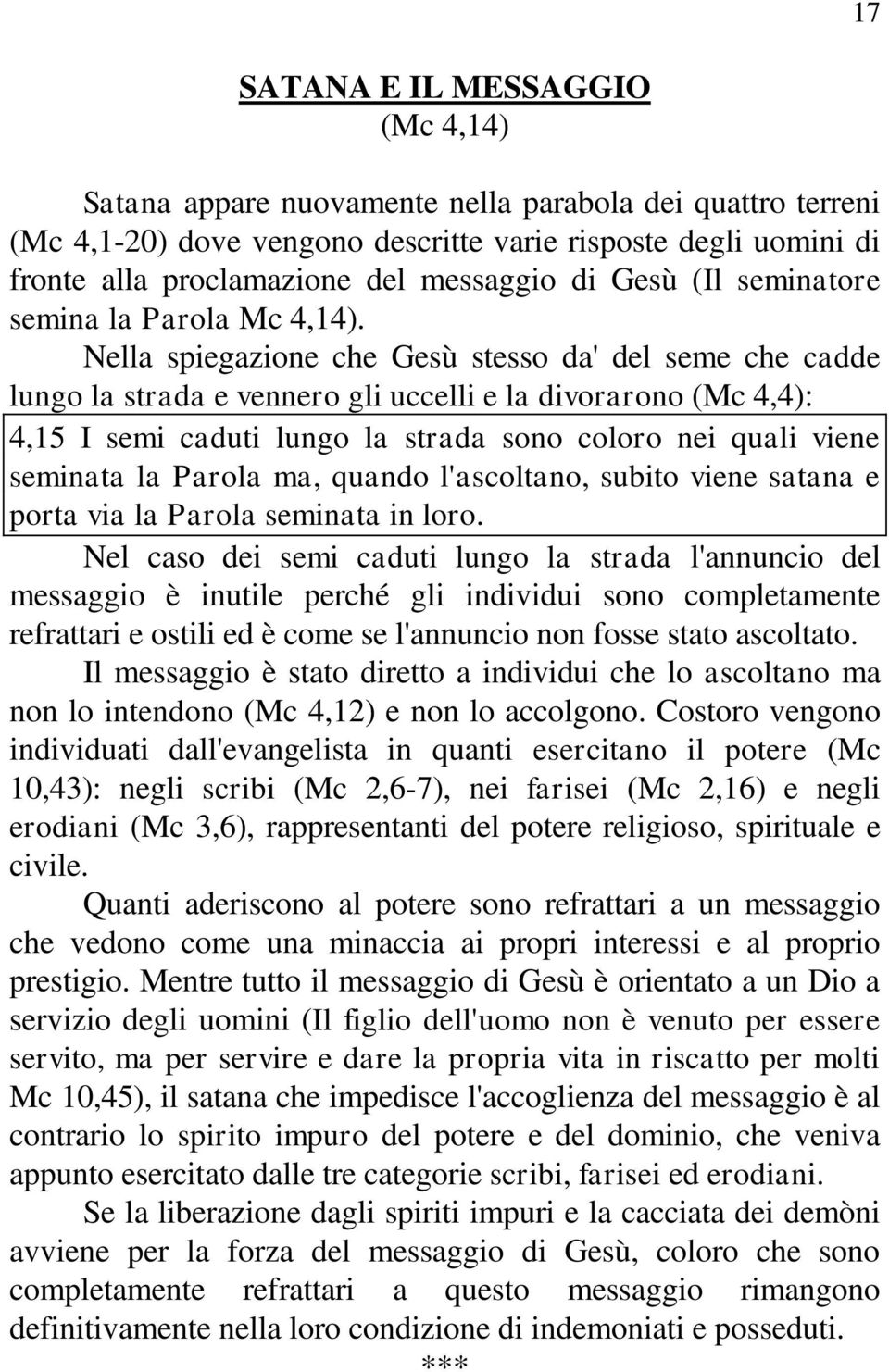 17

SATANA E IL MESSAGGIO
(Mc 4,14)

Satana appare nuovamente nella parabola dei quattro terreni (Mc 4,1-20) dove vengono descritte varie risposte degli uomini di fronte alla proclamazione del messaggio di Gesù (Il seminatore semina la Parola Mc 4,14).

Nella spiegazione che Gesù stesso da' del seme che cadde lungo la strada e vennero gli uccelli e la divorarono (Mc 4,4):

4,15 I semi caduti lungo la strada sono coloro nei quali viene seminata la Parola ma, quando l'ascoltano, subito viene satana e porta via la Parola seminata in loro.

Nel caso dei semi caduti lungo la strada l'annuncio del messaggio è inutile perché gli individui sono completamente refrattari e ostili ed è come se l'annuncio non fosse stato ascoltato.

Il messaggio è stato diretto a individui che lo ascoltano ma non lo intendono (Mc 4,12) e non lo accolgono. Costoro vengono individuati dall'evangelista in quanti esercitano il potere (Mc 10,43): negli scribi (Mc 2,6-7), nei farisei (Mc 2,16) e negli erodiani (Mc 3,6), rappresentanti del potere religioso, spirituale e civile.

Quanti aderiscono al potere sono refrattari a un messaggio che vedono come una minaccia ai propri interessi e al proprio prestigio. Mentre tutto il messaggio di Gesù è orientato a un Dio a servizio degli uomini (Il figlio dell'uomo non è venuto per essere servito, ma per servire e dare la propria vita in riscatto per molti Mc 10,45), il satana che impedisce l'accoglienza del messaggio è al contrario lo spirito impuro del potere e del dominio, che veniva appunto esercitato dalle tre categorie scribi, farisei ed erodiani.

Se la liberazione dagli spiriti impuri e la cacciata dei demòni avviene per la forza del messaggio di Gesù, coloro che sono completamente refrattari a questo messaggio rimangono definitivamente nella loro condizione di indemoniati e posseduti.

***